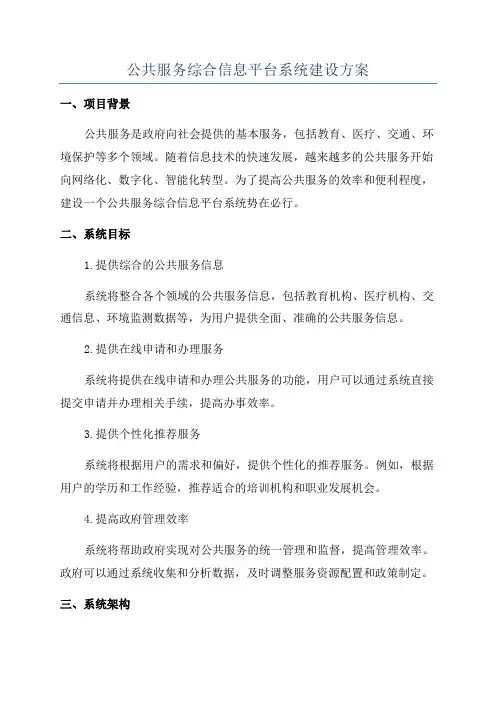 公共服务综合信息平台系统建设方案

一、项目背景

公共服务是政府向社会提供的基本服务，包括教育、医疗、交通、环境保护等多个领域。随着信息技术的快速发展，越来越多的公共服务开始向网络化、数字化、智能化转型。为了提高公共服务的效率和便利程度，建设一个公共服务综合信息平台系统势在必行。

二、系统目标

1.提供综合的公共服务信息

系统将整合各个领域的公共服务信息，包括教育机构、医疗机构、交通信息、环境监测数据等，为用户提供全面、准确的公共服务信息。

2.提供在线申请和办理服务

系统将提供在线申请和办理公共服务的功能，用户可以通过系统直接提交申请并办理相关手续，提高办事效率。

3.提供个性化推荐服务

系统将根据用户的需求和偏好，提供个性化的推荐服务。例如，根据用户的学历和工作经验，推荐适合的培训机构和职业发展机会。

4.提高政府管理效率

系统将帮助政府实现对公共服务的统一管理和监督，提高管理效率。政府可以通过系统收集和分析数据，及时调整服务资源配置和政策制定。

三、系统架构